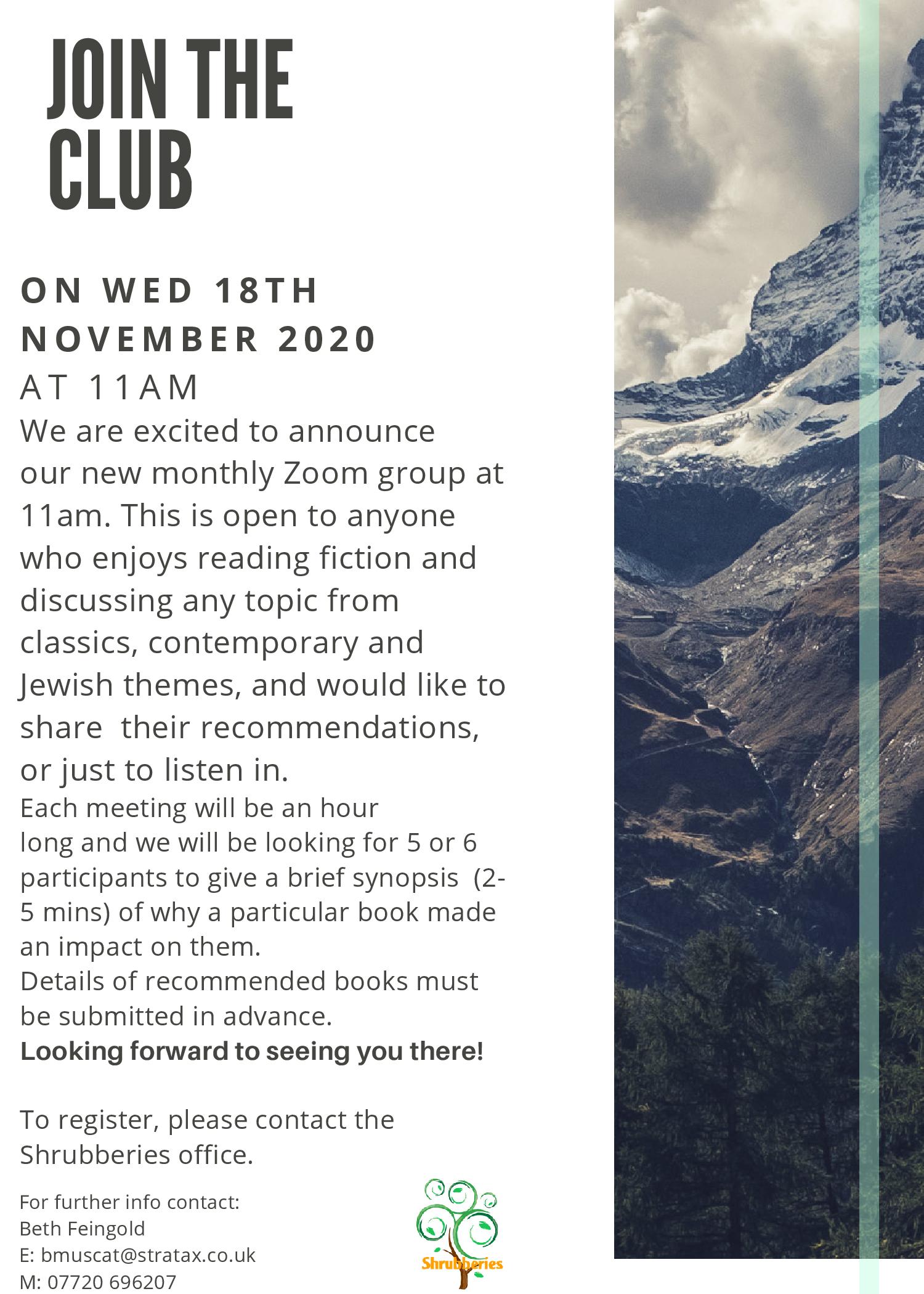 JOIN THE CLUB

ON WED 18TH NOVEMBER 2020

AT 11AM

We are excited to announce our new monthly Zoom group at 11am. This is open to anyone who enjoys reading fiction and discussing any topic from classics, contemporary and Jewish themes, and would like to share their recommendations, or just to listen in.

Each meeting will be an hour long and we will be looking for 5 or 6 participants to give a brief synopsis (2-5 mins) of why a particular book made an impact on them.

Details of recommended books must be submitted in advance.

Looking forward to seeing you there!

To register, please contact the Shrubberies office.

For further info contact:
Beth Feingold
E: bmuscat@stratax.co.uk
M: 07720 696207

Shrubberies